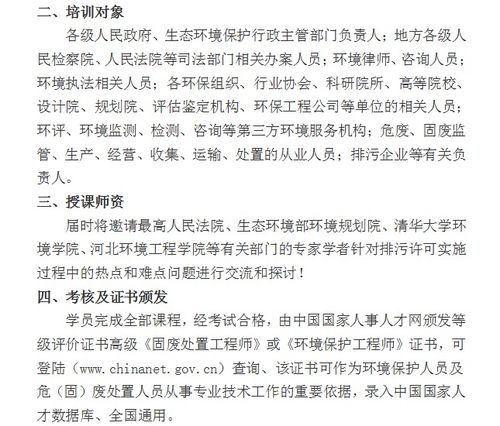 二、培训对象

各级人民政府、生态环境保护行政主管部门负责人；地方各级人民检察院、人民法院等司法部门相关办案人员；环境律师、咨询人员；环境执法相关人员；各环保组织、行业协会、科研院所、高等院校、设计院、规划院、评估鉴定机构、环保工程公司等单位的相关人员；环评、环境监测、检测、咨询等第三方环境服务机构；危废、固废监管、生产、经营、收集、运输、处置的从业人员；排污企业等有关负责人。

三、授课师资

届时将邀请最高人民法院、生态环境部环境规划院、清华大学环境学院、河北环境工程学院等有关部门的专家学者针对排污许可实施过程中的热点和难点问题进行交流和探讨！

四、考核及证书颁发

学员完成全部课程，经考试合格，由中国国家人事人才网颁发等级评价证书高级《固废处置工程师》或《环境保护工程师》证书，可登陆（www.chinanet.gov.cn）查询、该证书可作为环境保护人员及危（固）废处置人员从事专业技术工作的重要依据，录入中国国家人才数据库、全国通用。